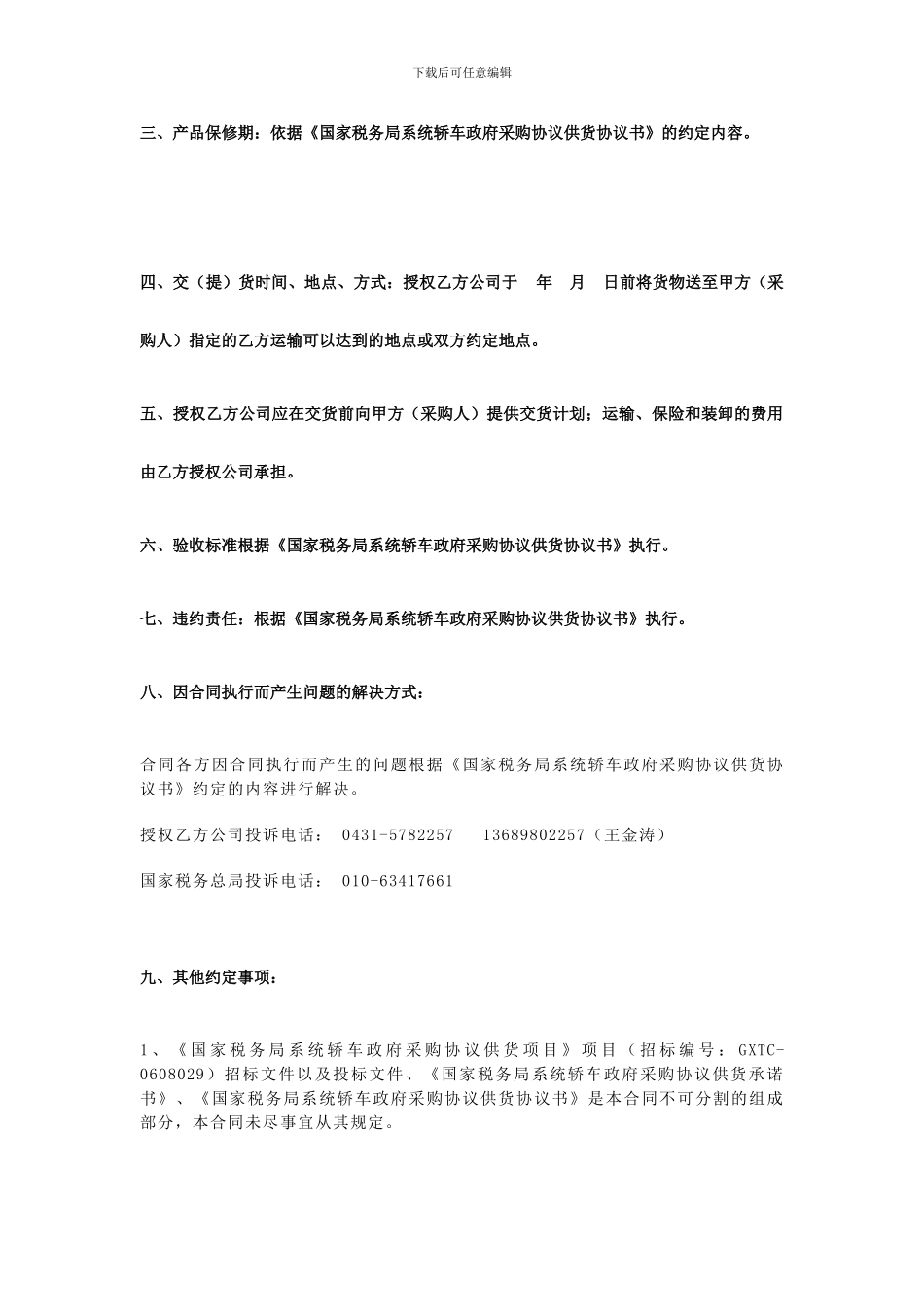 下载后可任意编辑

三、产品保修期：依据《国家税务局系统轿车政府采购协议供货协议书》的约定内容。

四、交（提）货时间、地点、方式：授权乙方公司于 年 月 日前将货物送至甲方（采购人）指定的乙方运输可以达到的地点或双方约定地点。

五、授权乙方公司应在交货前向甲方（采购人）提供交货计划；运输、保险和装卸的费用由乙方授权公司承担。

六、验收标准根据《国家税务局系统轿车政府采购协议供货协议书》执行。

七、违约责任：根据《国家税务局系统轿车政府采购协议供货协议书》执行。

八、因合同执行而产生问题的解决方式：

合同各方因合同执行而产生的问题根据《国家税务局系统轿车政府采购协议供货协议书》约定的内容进行解决。

授权乙方公司投诉电话： 0431-5782257 13689802257（王金涛）

国家税务总局投诉电话： 010-63417661

九、其他约定事项：

1、《国家税务局系统轿车政府采购协议供货项目》项目（招标编号：GXTC-0608029）招标文件以及投标文件、《国家税务局系统轿车政府采购协议供货承诺书》、《国家税务局系统轿车政府采购协议供货协议书》是本合同不可分割的组成部分，本合同未尽事宜从其规定。